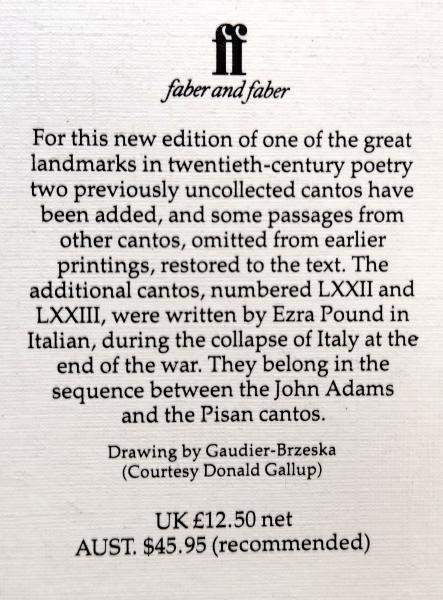 ff
faber and faber

For this new edition of one of the great landmarks in twentieth-century poetry two previously uncollected cantos have been added, and some passages from other cantos, omitted from earlier printings, restored to the text. The additional cantos, numbered LXXII and LXXIII, were written by Ezra Pound in Italian, during the collapse of Italy at the end of the war. They belong in the sequence between the John Adams and the Pisan cantos.

Drawing by Gaudier-Brzeska
(Courtesy Donald Gallup)

UK £12.50 net
AUST. \$45.95 (recommended)